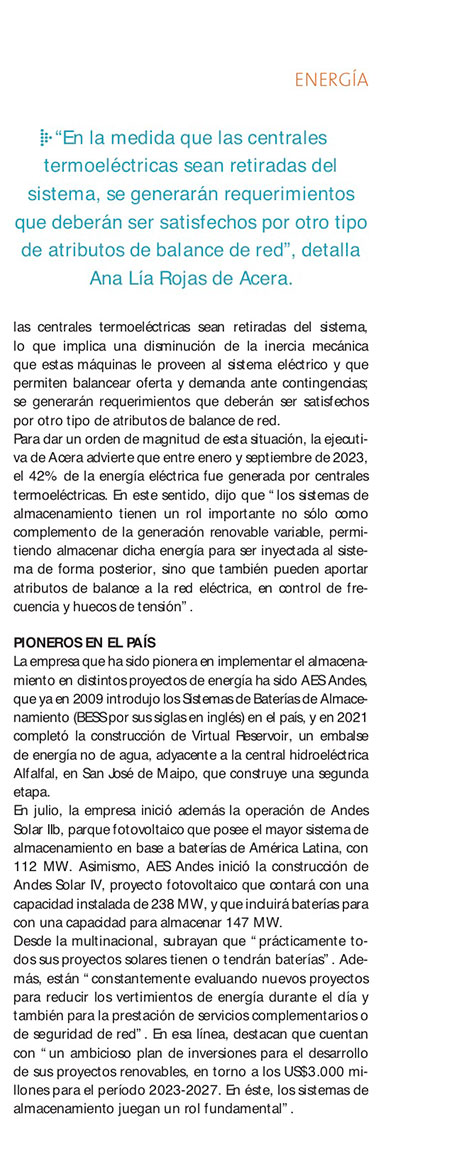 ENERGÍA

“En la medida que las centrales termoeléctricas sean retiradas del sistema, se generarán requerimientos que deberán ser satisfechos por otro tipo de atributos de balance de red”, detalla Ana Lía Rojas de Acera.

las centrales termoeléctricas sean retiradas del sistema, lo que implica una disminución de la inercia mecánica que estas máquinas le proveen al sistema eléctrico y que permiten balancear oferta y demanda ante contingencias; se generarán requerimientos que deberán ser satisfechos por otro tipo de atributos de balance de red.
Para dar un orden de magnitud de esta situación, la ejecutiva de Acera advierte que entre enero y septiembre de 2023, el 42% de la energía eléctrica fue generada por centrales termoeléctricas. En este sentido, dijo que “los sistemas de almacenamiento tienen un rol importante no sólo como complemento de la generación renovable variable, permitiendo almacenar dicha energía para ser inyectada al sistema de forma posterior, sino que también pueden aportar atributos de balance a la red eléctrica, en control de frecuencia y huecos de tensión”.

PIONEROS EN EL PAÍS
La empresa que ha sido pionera en implementar el almacenamiento en distintos proyectos de energía ha sido AES Andes, que ya en 2009 introdujo los Sistemas de Baterías de Almacenamiento (BESS por sus siglas en inglés) en el país, y en 2021 completó la construcción de Virtual Reservoir, un embalse de energía no de agua, adyacente a la central hidroeléctrica Alfalfal, en San José de Maipo, que construye una segunda etapa.
En julio, la empresa inició además la operación de Andes Solar IIb, parque fotovoltaico que posee el mayor sistema de almacenamiento en base a baterías de América Latina, con 112 MW. Asimismo, AES Andes inició la construcción de Andes Solar IV, proyecto fotovoltaico que contará con una capacidad instalada de 238 MW, y que incluirá baterías para con una capacidad para almacenar 147 MW.
Desde la multinacional, subrayan que “prácticamente todos sus proyectos solares tienen o tendrán baterías”. Además, están “constantemente evaluando nuevos proyectos para reducir los vertimientos de energía durante el día y también para la prestación de servicios complementarios o de seguridad de red”. En esa línea, destacan que cuentan con “un ambicioso plan de inversiones para el desarrollo de sus proyectos renovables, en torno a los US$3.000 millones para el período 2023-2027. En éste, los sistemas de almacenamiento juegan un rol fundamental”.